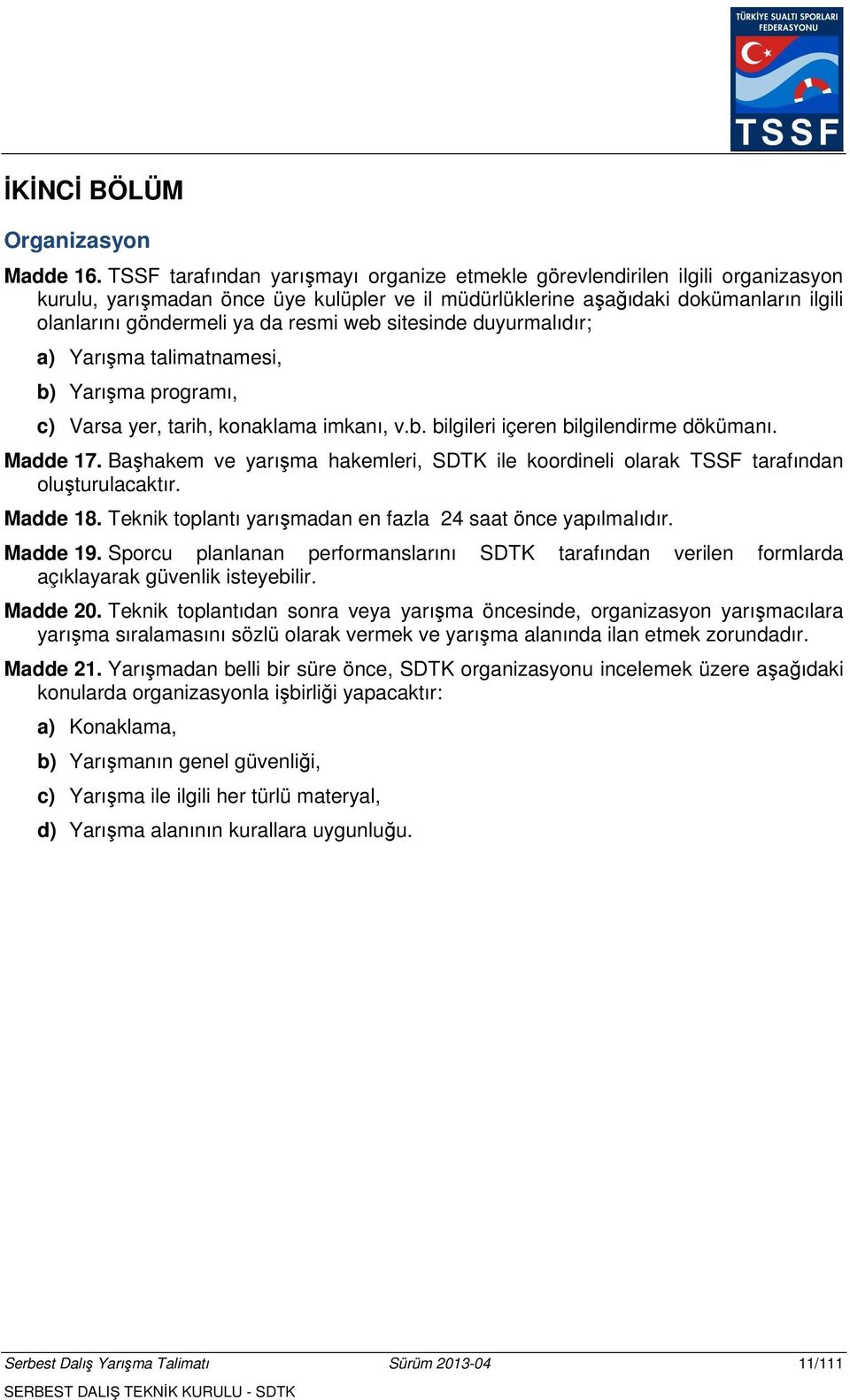 TÜRKİYE SUALTI SPORLARI FEDERASYONU
TSSF

İKİNCİ BÖLÜM

Organizasyon

Madde 16. TSSF tarafından yarışmayı organize etmekle görevlendirilen ilgili organizasyon kurulu, yarışmadan önce üye kulüpler ve il müdürlüklerine aşağıdaki dokümanların ilgili olanlarını göndermeli ya da resmi web sitesinde duyurmalıdır;

a) Yarışma talimatnamesi,

b) Yarışma programı,

c) Varsa yer, tarih, konaklama imkanı, v.b. bilgileri içeren bilgilendirme dökümanı.

Madde 17. Başhakem ve yarışma hakemleri, SDTK ile koordineli olarak TSSF tarafından oluşturulacaktır.

Madde 18. Teknik toplantı yarışmadan en fazla 24 saat önce yapılmalıdır.

Madde 19. Sporcu planlanan performanslarını SDTK tarafından verilen formlarda açıklayarak güvenlik isteyebilir.

Madde 20. Teknik toplantıdan sonra veya yarışma öncesinde, organizasyon yarışmacılara yarışma sıralamasını sözlü olarak vermek ve yarışma alanında ilan etmek zorundadır.

Madde 21. Yarışmadan belli bir süre önce, SDTK organizasyonu incelemek üzere aşağıdaki konularda organizasyonla işbirliği yapacaktır:

a) Konaklama,

b) Yarışmanın genel güvenliği,

c) Yarışma ile ilgili her türlü materyal,

d) Yarışma alanının kurallara uygunluğu.

Serbest Dalış Yarışma Talimatı Sürüm 2013-04 11/111
SERBEST DALIŞ TEKNİK KURULU - SDTK